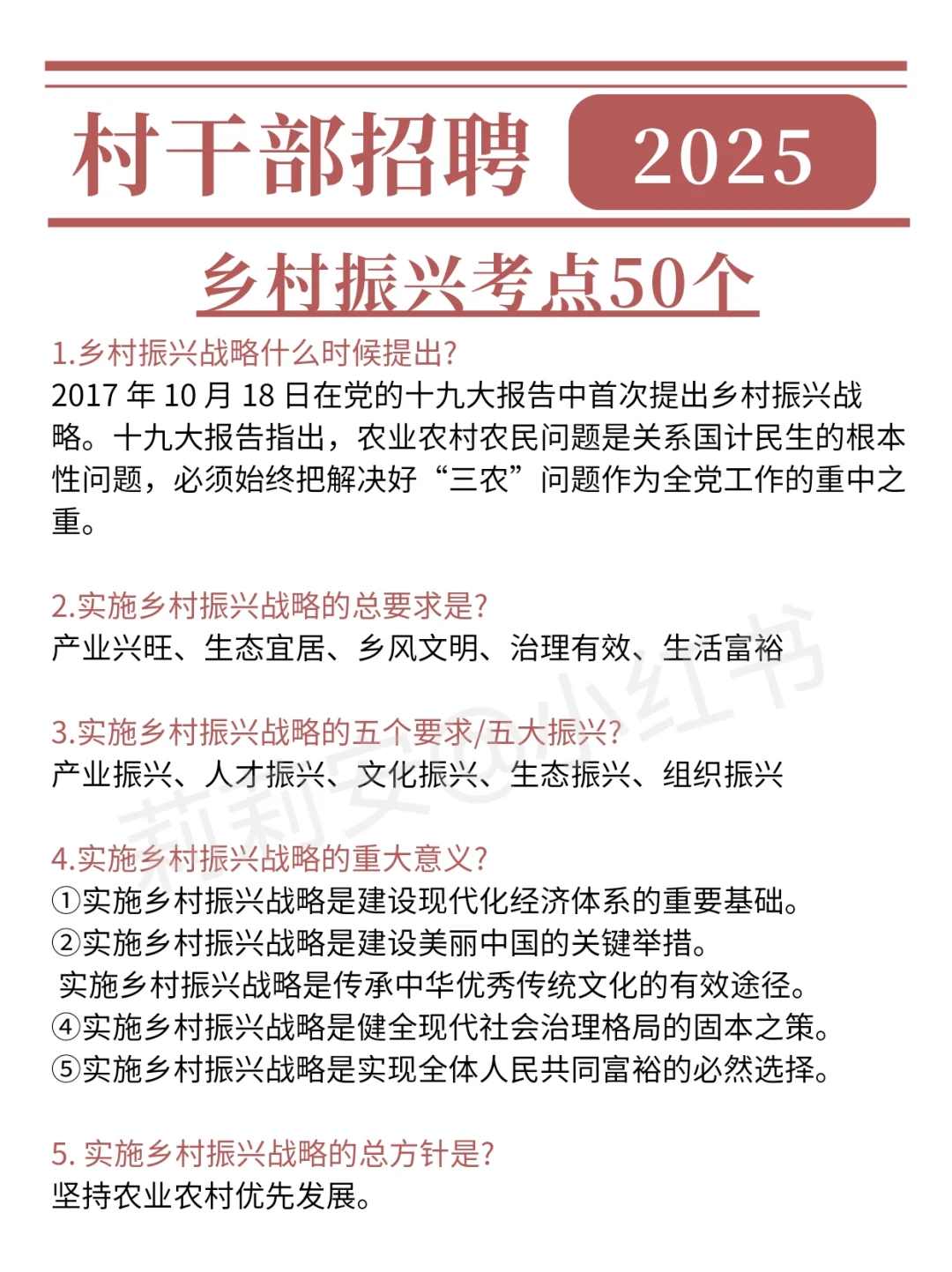 村干部招聘 2025

乡村振兴考点50个

1.乡村振兴战略什么时候提出?
2017 年 10 月 18 日在党的十九大报告中首次提出乡村振兴战略。十九大报告指出，农业农村农民问题是关系国计民生的根本性问题，必须始终把解决好“三农”问题作为全党工作的重中之重。

2.实施乡村振兴战略的总要求是?
产业兴旺、生态宜居、乡风文明、治理有效、生活富裕

3.实施乡村振兴战略的五个要求/五大振兴?
产业振兴、人才振兴、文化振兴、生态振兴、组织振兴

4.实施乡村振兴战略的重大意义?
①实施乡村振兴战略是建设现代化经济体系的重要基础。
②实施乡村振兴战略是建设美丽中国的关键举措。
实施乡村振兴战略是传承中华优秀传统文化的有效途径。
④实施乡村振兴战略是健全现代社会治理格局的固本之策。
⑤实施乡村振兴战略是实现全体人民共同富裕的必然选择。

5. 实施乡村振兴战略的总方针是?
坚持农业农村优先发展。

莉莉安@小红书